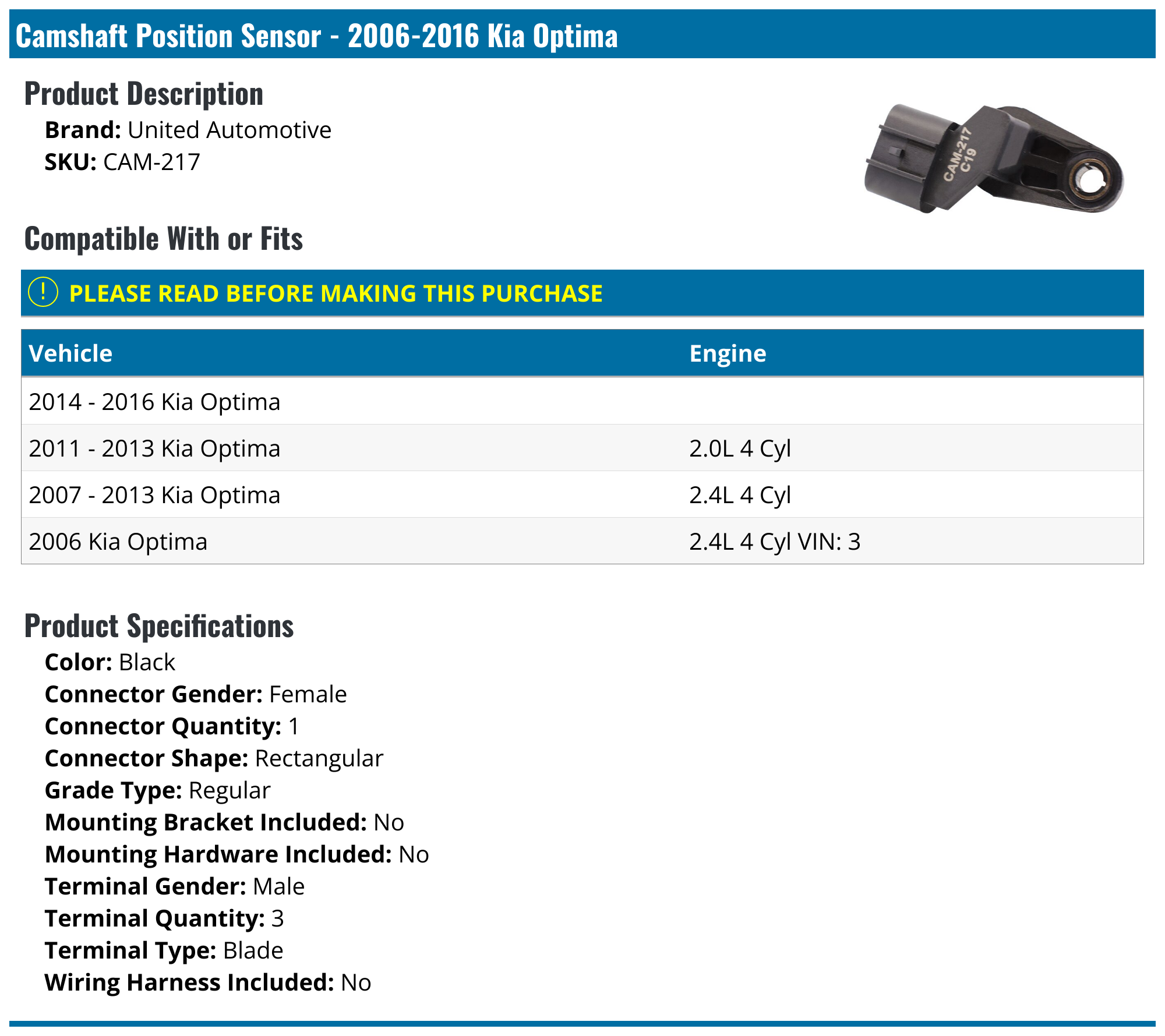 Camshaft Position Sensor - 2006-2016 Kia Optima

Product Description

Brand: United Automotive
SKU: CAM-217

CAM-217
C19

Compatible With or Fits

! PLEASE READ BEFORE MAKING THIS PURCHASE

| Vehicle | Engine |
|---|---|
| 2014 - 2016 Kia Optima | |
| 2011 - 2013 Kia Optima | 2.0L 4 Cyl |
| 2007 - 2013 Kia Optima | 2.4L 4 Cyl |
| 2006 Kia Optima | 2.4L 4 Cyl VIN: 3 |

Product Specifications

Color: Black
Connector Gender: Female
Connector Quantity: 1
Connector Shape: Rectangular
Grade Type: Regular
Mounting Bracket Included: No
Mounting Hardware Included: No
Terminal Gender: Male
Terminal Quantity: 3
Terminal Type: Blade
Wiring Harness Included: No